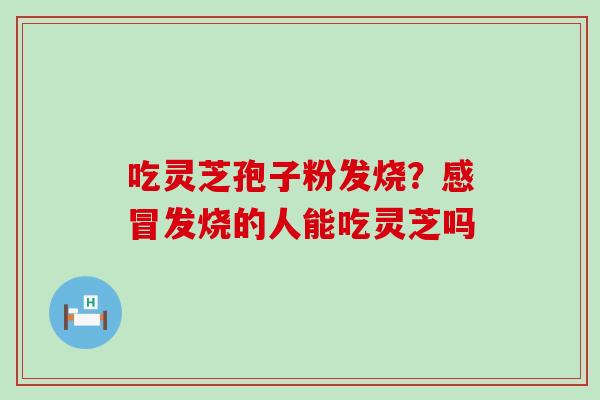 吃灵芝孢子粉发烧？感冒发烧的人能吃灵芝吗

H